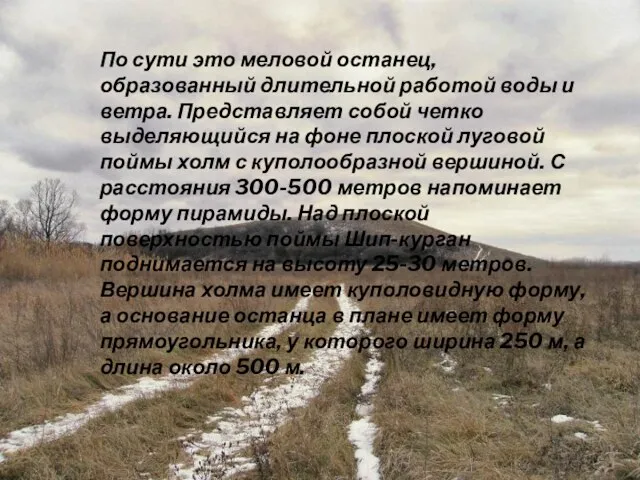 По сути это меловой останец, образованный длительной работой воды и ветра. Представляет собой четко выделяющийся на фоне плоской луговой поймы холм с куполообразной вершиной. С расстояния 300-500 метров напоминает форму пирамиды. Над плоской поверхностью поймы Шип-курган поднимается на высоту 25-30 метров. Вершина холма имеет куполовидную форму, а основание останца в плане имеет форму прямоугольника, у которого ширина 250 м, а длина около 500 м.